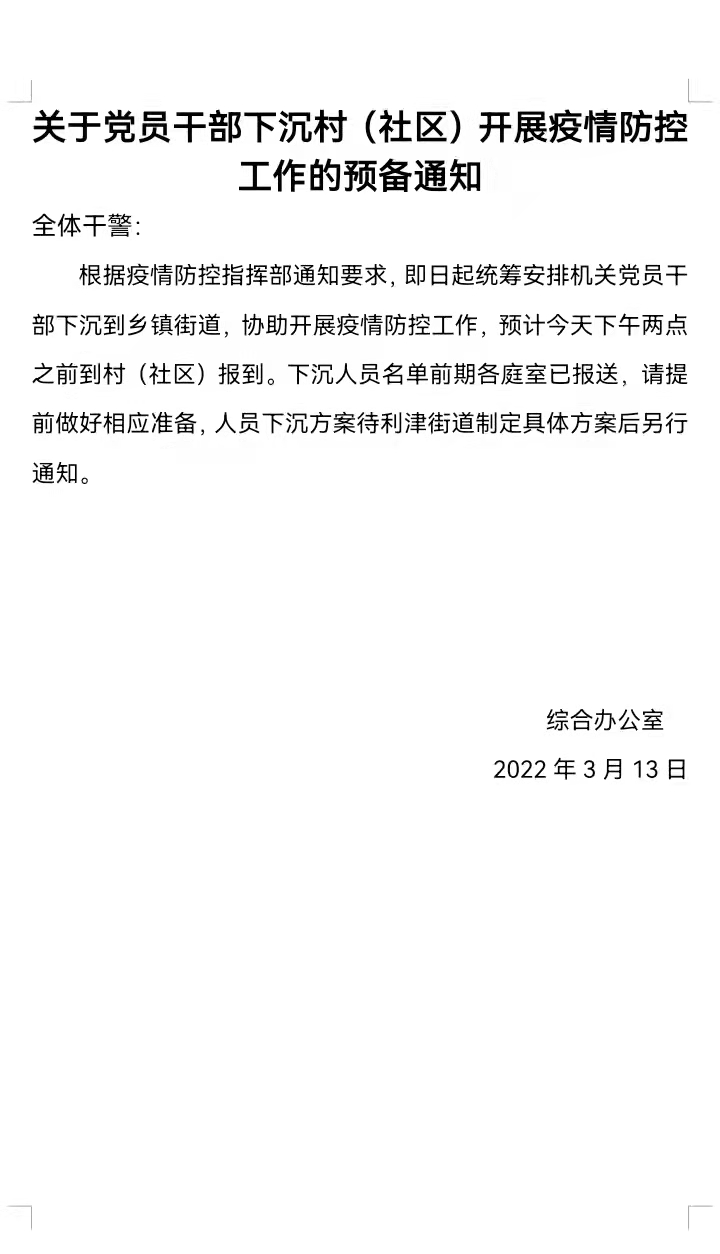 关于党员干部下沉村（社区）开展疫情防控工作的预备通知

全体干警：

根据疫情防控指挥部通知要求，即日起统筹安排机关党员干部下沉到乡镇街道，协助开展疫情防控工作，预计今天下午两点之前到村（社区）报到。下沉人员名单前期各庭室已报送，请提前做好相应准备，人员下沉方案待利津街道制定具体方案后另行通知。

综合办公室

2022 年 3 月 13 日